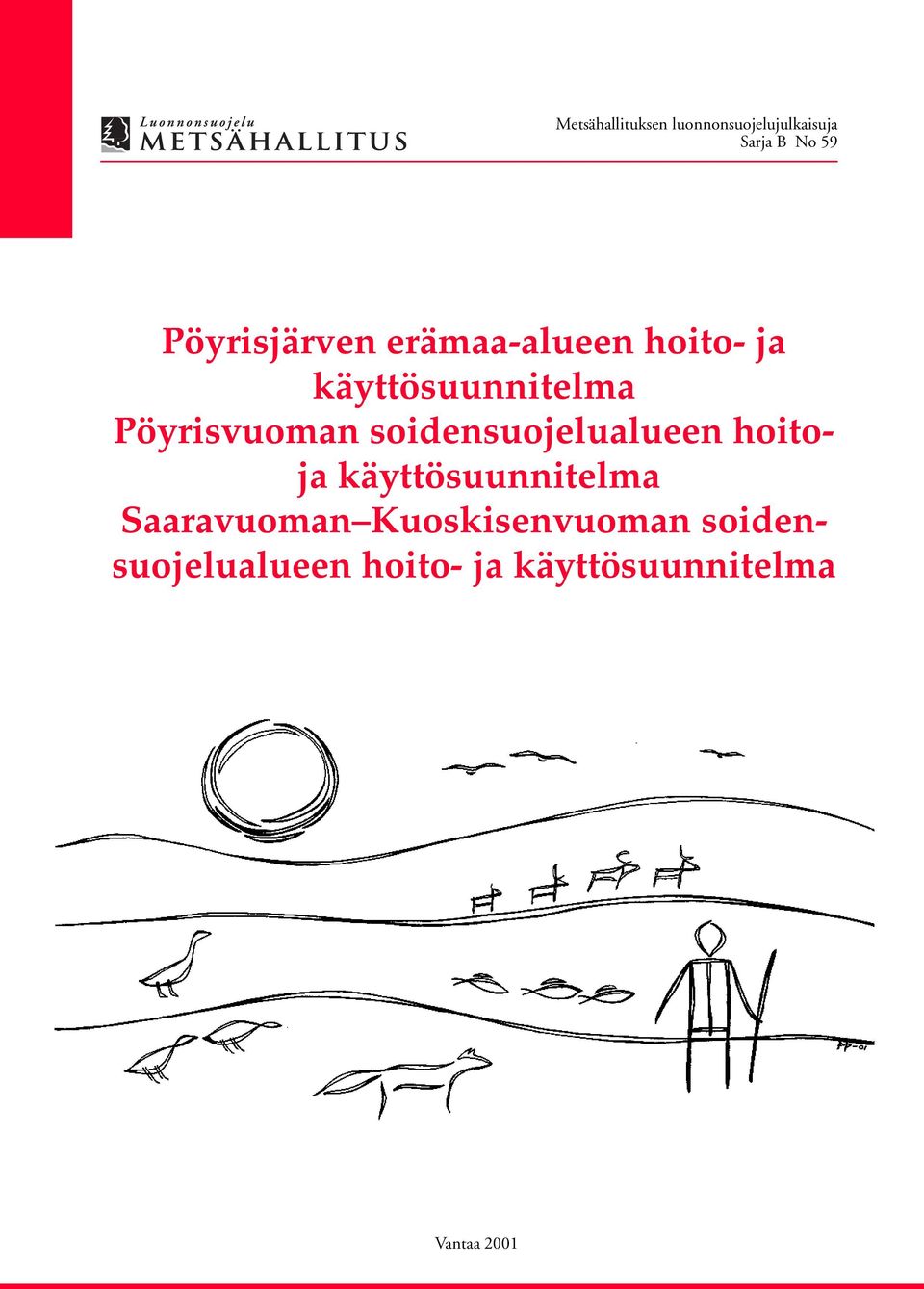 Luonnonsuojelu
METSÄHALLITUS

Metsähallituksen luonnonsuojelujulkaisuja
Sarja B No 59

Pöyrisjärven erämaa-alueen hoito- ja käyttösuunnitelma
Pöyrisvuoman soidensuojelualueen hoito- ja käyttösuunnitelma
Saaravuoman–Kuoskisenvuoman soidensuojelualueen hoito- ja käyttösuunnitelma

PP-01

Vantaa 2001